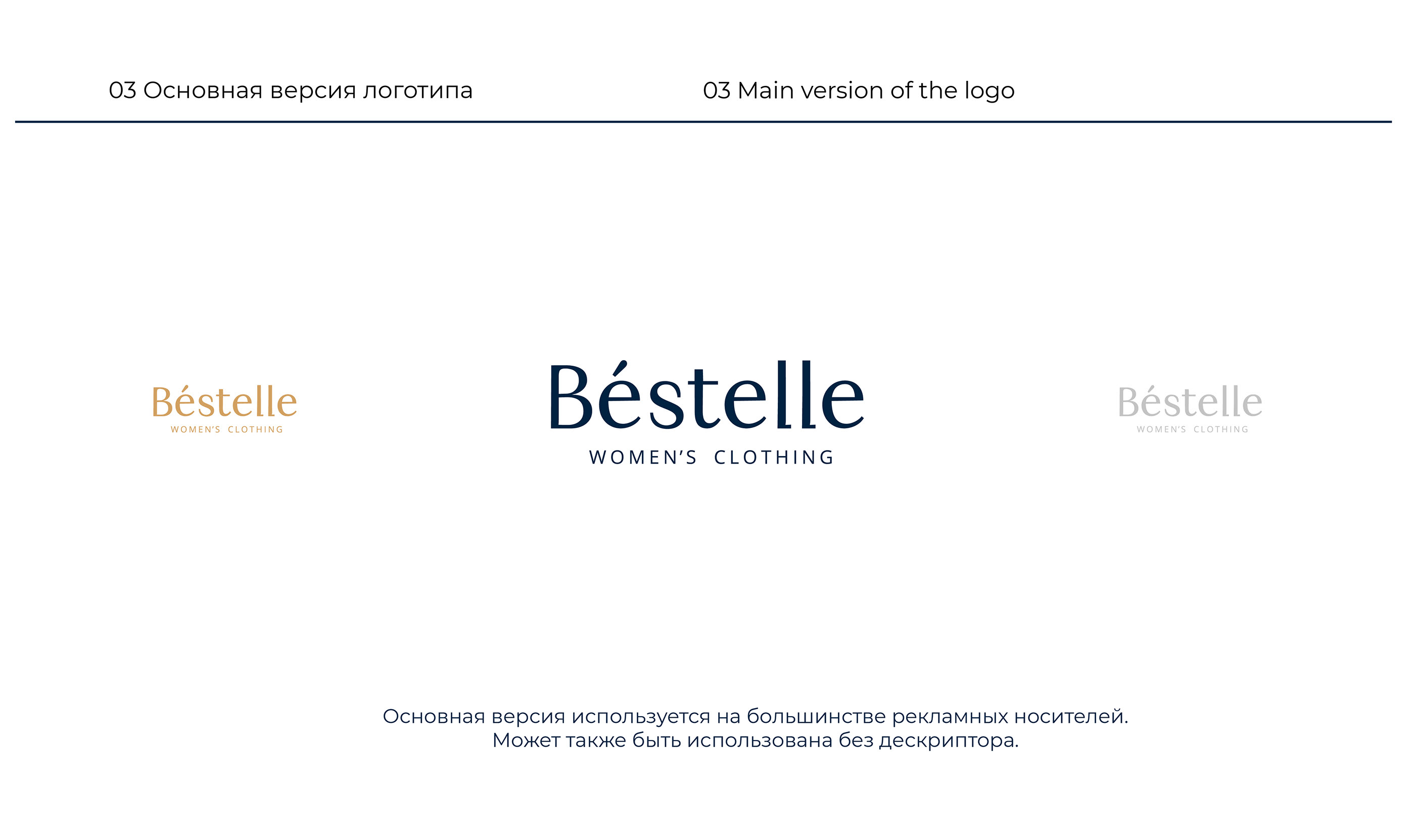 03 Основная версия логотипа

03 Main version of the logo

Béstelle
WOMEN'S CLOTHING

Béstelle
WOMEN'S CLOTHING

Béstelle
WOMEN'S CLOTHING

Основная версия используется на большинстве рекламных носителей.
Может также быть использована без дескриптора.